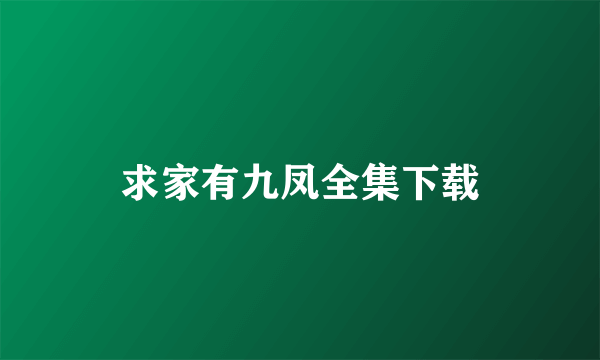 求家有九凤全集下载